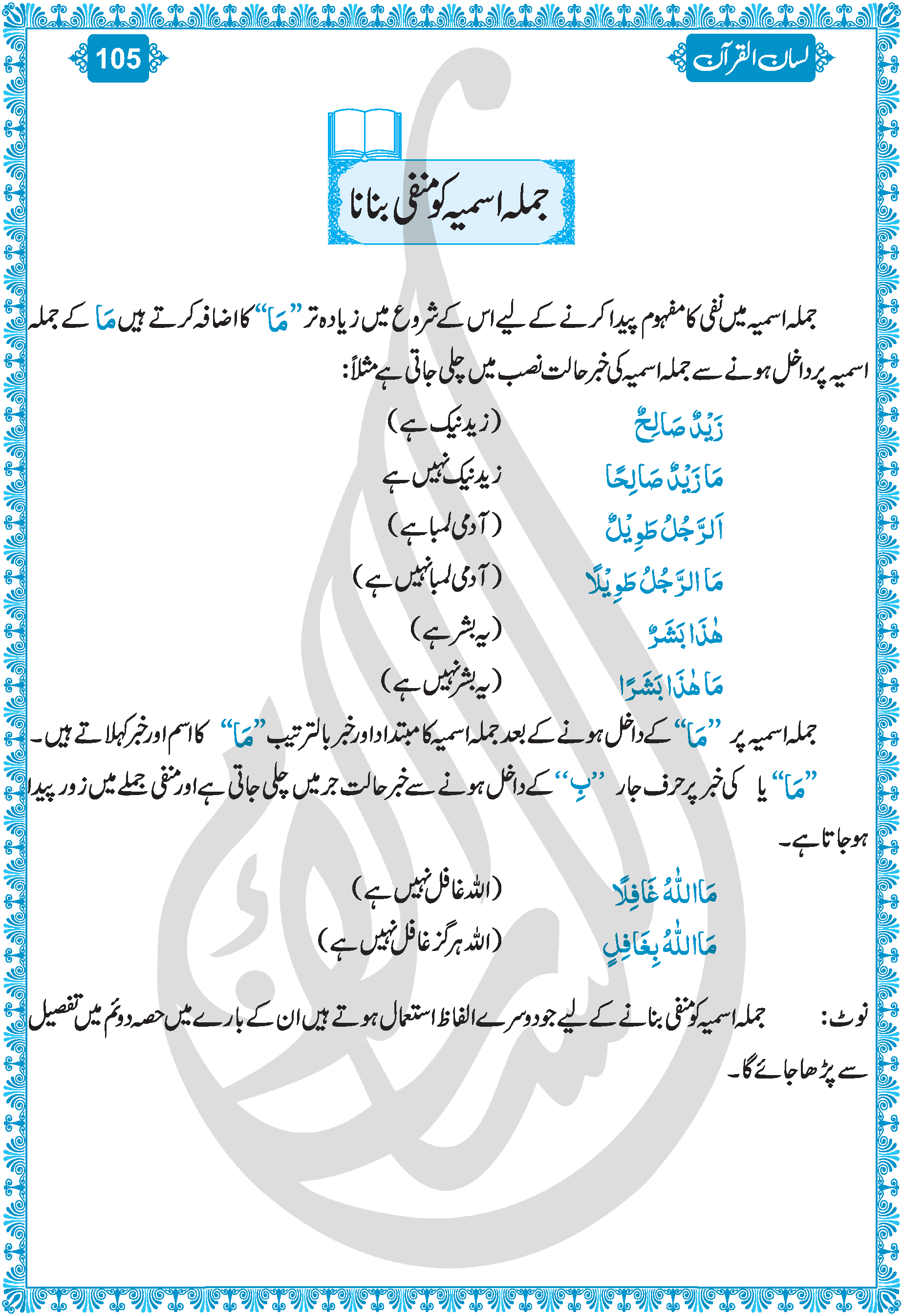 لسان القرآن

105

جملہ اسمیہ کو منفی بنانا

جملہ اسمیہ میں نفی کا مفہوم پیدا کرنے کے لیے اس کے شروع میں زیادہ تر "مَا" کا اضافہ کرتے ہیں مَا کے جملہ اسمیہ پر داخل ہونے سے جملہ اسمیہ کی خبر حالت نصب میں چلی جاتی ہے مثلاً:

زَيْدٌ صَالِحٌ (زید نیک ہے)

مَا زَيْدٌ صَالِحًا زید نیک نہیں ہے

اَلرَّجُلُ طَوِيْلٌ (آدمی لمبا ہے)

مَا الرَّجُلُ طَوِيْلًا (آدمی لمبا نہیں ہے)

هٰذَا بَشَرٌ (یہ بشر ہے)

مَا هٰذَا بَشَرًا (یہ بشر نہیں ہے)

جملہ اسمیہ پر "مَا" کے داخل ہونے کے بعد جملہ اسمیہ کا مبتدا اور خبر بالترتیب "مَا" کا اسم اور خبر کہلاتے ہیں۔

"مَا" یا کی خبر پر حرف جار "بِ" کے داخل ہونے سے خبر حالت جر میں چلی جاتی ہے اور منفی جملے میں زور پیدا ہو جاتا ہے۔

مَا اللّٰهُ غَافِلًا (اللہ غافل نہیں ہے)

مَا اللّٰهُ بِغَافِلٍ (اللہ ہرگز غافل نہیں ہے)

نوٹ: جملہ اسمیہ کو منفی بنانے کے لیے جو دوسرے الفاظ استعمال ہوتے ہیں ان کے بارے میں حصہ دوئم میں تفصیل سے پڑھا جائے گا۔